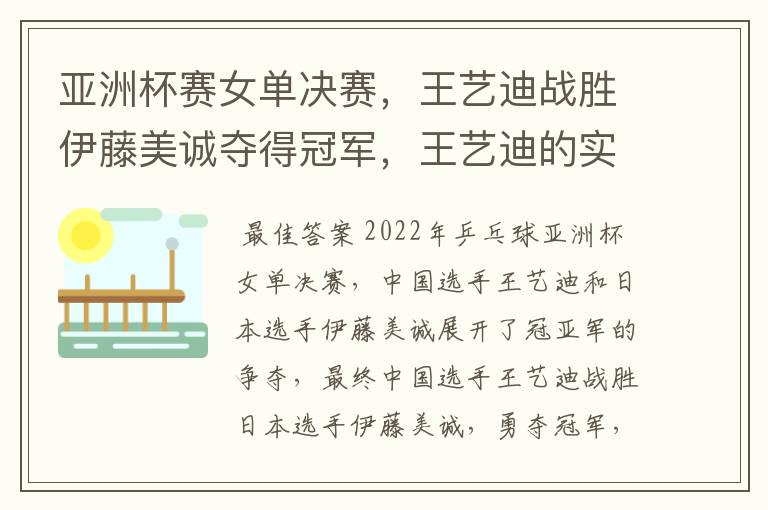 亚洲杯赛女单决赛，王艺迪战胜伊藤美诚夺得冠军，王艺迪的实

最佳答案 2022年乒乓球亚洲杯女单决赛，中国选手王艺迪和日本选手伊藤美诚展开了冠亚军的争夺，最终中国选手王艺迪战胜日本选手伊藤美诚，勇夺冠军，